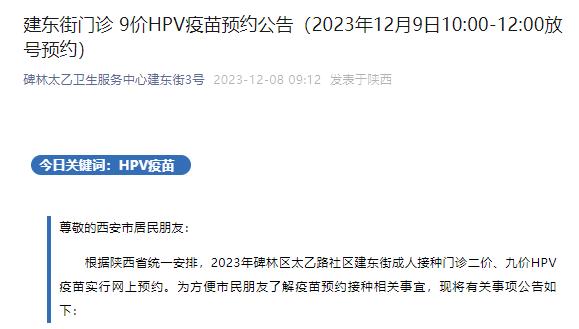 建东街门诊 9价HPV疫苗预约公告（2023年12月9日10:00-12:00放号预约）

碑林太乙卫生服务中心建东街3号 2023-12-08 09:12 发表于陕西

今日关键词：HPV疫苗

尊敬的西安市居民朋友：

根据陕西省统一安排，2023年碑林区太乙路社区建东街成人接种门诊二价、九价HPV疫苗实行网上预约。为方便市民朋友了解疫苗预约接种相关事宜，现将有关事项公告如下：